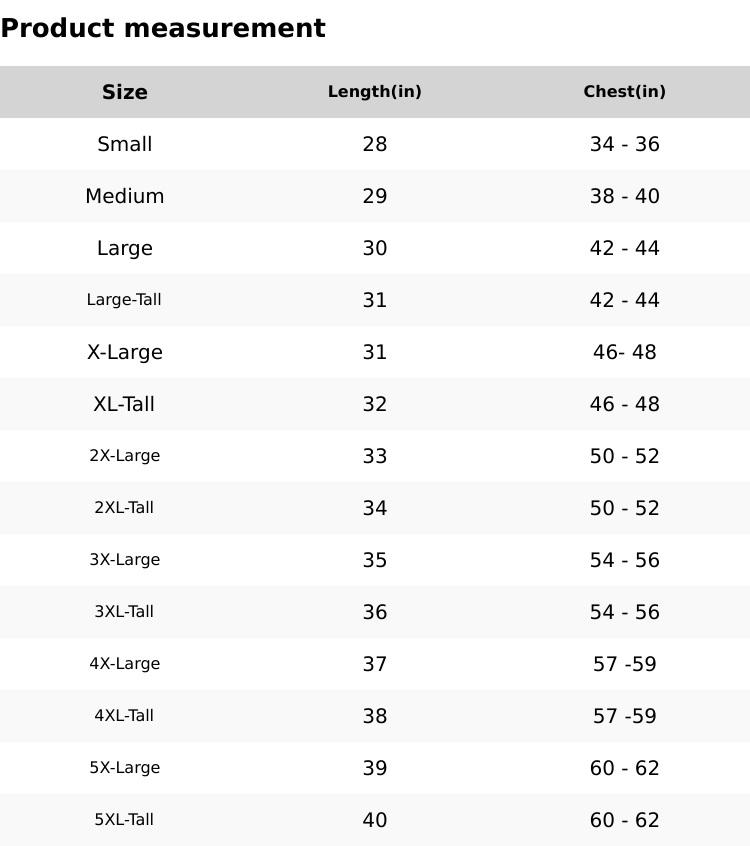 Product measurement

| Size | Length(in) | Chest(in) |
|---|---|---|
| Small | 28 | 34 - 36 |
| Medium | 29 | 38 - 40 |
| Large | 30 | 42 - 44 |
| Large-Tall | 31 | 42 - 44 |
| X-Large | 31 | 46- 48 |
| XL-Tall | 32 | 46 - 48 |
| 2X-Large | 33 | 50 - 52 |
| 2XL-Tall | 34 | 50 - 52 |
| 3X-Large | 35 | 54 - 56 |
| 3XL-Tall | 36 | 54 - 56 |
| 4X-Large | 37 | 57 -59 |
| 4XL-Tall | 38 | 57 -59 |
| 5X-Large | 39 | 60 - 62 |
| 5XL-Tall | 40 | 60 - 62 |